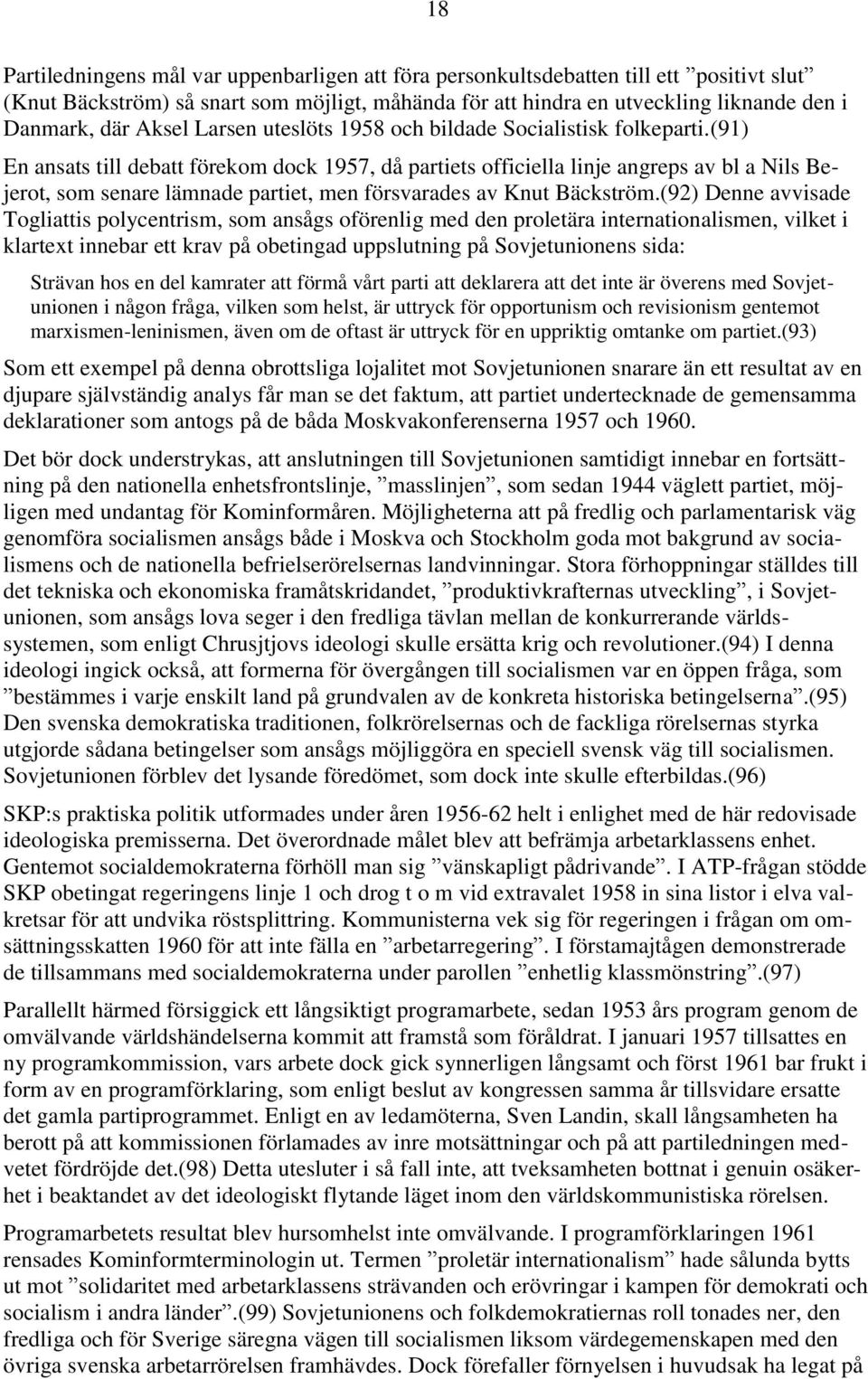 18

Partiledningens mål var uppenbarligen att föra personkultsdebatten till ett ”positivt slut” (Knut Bäckström) så snart som möjligt, måhända för att hindra en utveckling liknande den i Danmark, där Aksel Larsen uteslöts 1958 och bildade Socialistisk folkeparti.(91) En ansats till debatt förekom dock 1957, då partiets officiella linje angreps av bl a Nils Bejerot, som senare lämnade partiet, men försvarades av Knut Bäckström.(92) Denne avvisade Togliattis polycentrism, som ansågs oförenlig med den proletära internationalismen, vilket i klartext innebar ett krav på obetingad uppslutning på Sovjetunionens sida:

Strävan hos en del kamrater att förmå vårt parti att deklarera att det inte är överens med Sovjetunionen i någon fråga, vilken som helst, är uttryck för opportunism och revisionism gentemot marxismen-leninismen, även om de oftast är uttryck för en uppriktig omtanke om partiet.(93)

Som ett exempel på denna obrottsliga lojalitet mot Sovjetunionen snarare än ett resultat av en djupare självständig analys får man se det faktum, att partiet undertecknade de gemensamma deklarationer som antogs på de båda Moskvakonferenserna 1957 och 1960.

Det bör dock understrykas, att anslutningen till Sovjetunionen samtidigt innebar en fortsättning på den nationella enhetsfrontslinje, ”masslinjen”, som sedan 1944 väglett partiet, möjligen med undantag för Kominformåren. Möjligheterna att på fredlig och parlamentarisk väg genomföra socialismen ansågs både i Moskva och Stockholm goda mot bakgrund av socialismens och de nationella befrielserörelsernas landvinningar. Stora förhoppningar ställdes till det tekniska och ekonomiska framåtskridandet, ”produktivkrafternas utveckling”, i Sovjetunionen, som ansågs lova seger i den fredliga tävlan mellan de konkurrerande världssystemen, som enligt Chrusjtjovs ideologi skulle ersätta krig och revolutioner.(94) I denna ideologi ingick också, att formerna för övergången till socialismen var en öppen fråga, som ”bestämmes i varje enskilt land på grundvalen av de konkreta historiska betingelserna”.(95) Den svenska demokratiska traditionen, folkrörelsernas och de fackliga rörelsernas styrka utgjorde sådana betingelser som ansågs möjliggöra en speciell svensk väg till socialismen. Sovjetunionen förblev det lysande föredömet, som dock inte skulle efterbildas.(96)

SKP:s praktiska politik utformades under åren 1956-62 helt i enlighet med de här redovisade ideologiska premisserna. Det överordnade målet blev att befrämja arbetarklassens enhet. Gentemot socialdemokraterna förhöll man sig ”vänskapligt pådrivande”. I ATP-frågan stödde SKP obetingat regeringens linje 1 och drog t o m vid extravalet 1958 in sina listor i elva valkretsar för att undvika röstsplittring. Kommunisterna vek sig för regeringen i frågan om omsättningsskatten 1960 för att inte fälla en ”arbetarregering”. I förstamajtågen demonstrerade de tillsammans med socialdemokraterna under parollen ”enhetlig klassmönstring”.(97)

Parallellt härmed försiggick ett långsiktigt programarbete, sedan 1953 års program genom de omvälvande världshändelserna kommit att framstå som föråldrat. I januari 1957 tillsattes en ny programkommission, vars arbete dock gick synnerligen långsamt och först 1961 bar frukt i form av en programförklaring, som enligt beslut av kongressen samma år tillsvidare ersatte det gamla partiprogrammet. Enligt en av ledamöterna, Sven Landin, skall långsamheten ha berott på att kommissionen förlamades av inre motsättningar och på att partiledningen medvetet fördröjde det.(98) Detta utesluter i så fall inte, att tveksamheten bottnat i genuin osäkerhet i beaktandet av det ideologiskt flytande läget inom den världskommunistiska rörelsen.

Programarbetets resultat blev hursomhelst inte omvälvande. I programförklaringen 1961 rensades Kominformterminologin ut. Termen ”proletär internationalism” hade sålunda bytts ut mot ”solidaritet med arbetarklassens strävanden och erövringar i kampen för demokrati och socialism i andra länder”.(99) Sovjetunionens och folkdemokratiernas roll tonades ner, den fredliga och för Sverige säregna vägen till socialismen liksom värdegemenskapen med den övriga svenska arbetarrörelsen framhävdes. Dock förefaller förnyelsen i huvudsak ha legat på